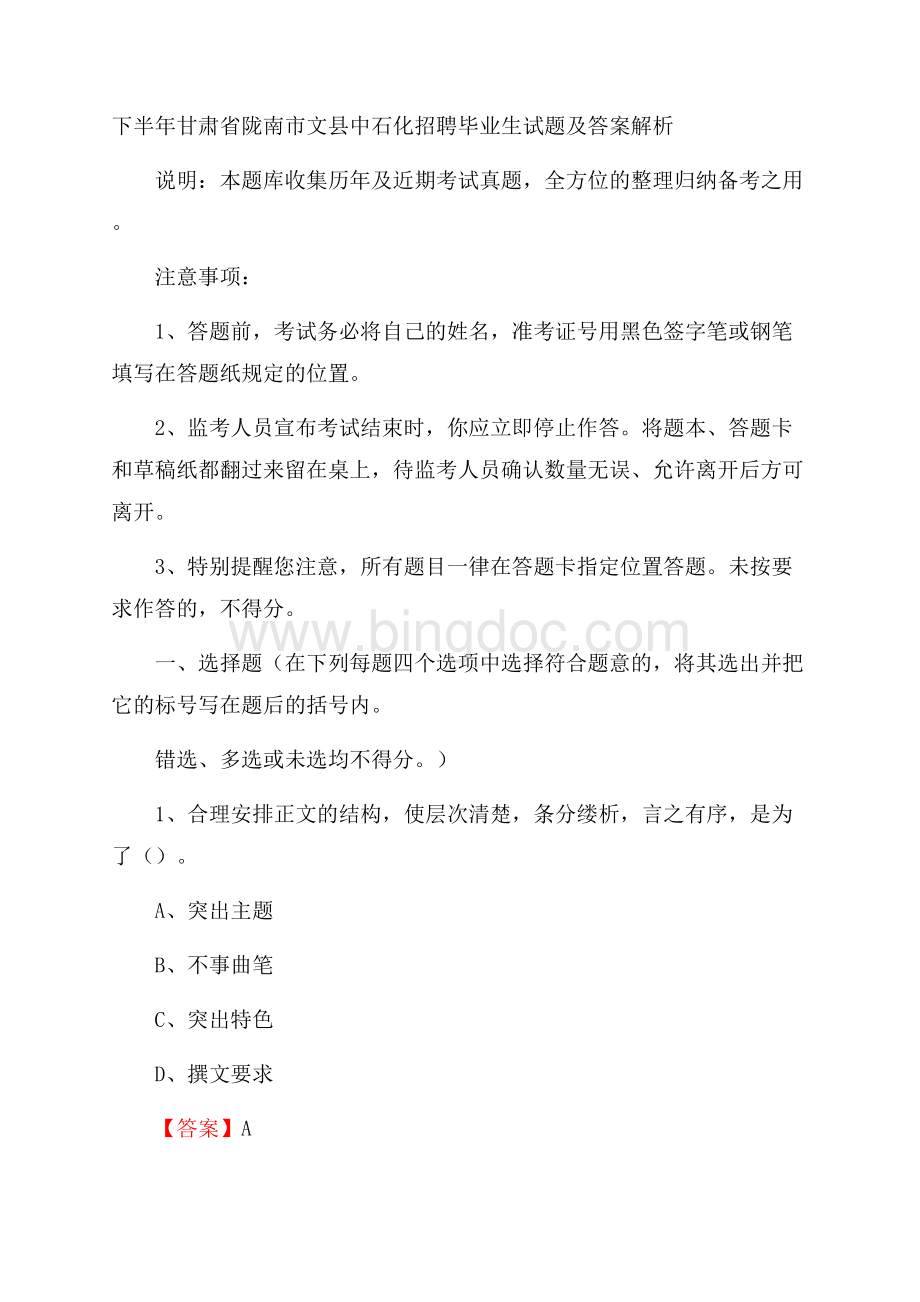 下半年甘肃省陇南市文县中石化招聘毕业生试题及答案解析

说明：本题库收集历年及近期考试真题，全方位的整理归纳备考之用。

注意事项：

1、答题前，考试务必将自己的姓名，准考证号用黑色签字笔或钢笔填写在答题纸规定的位置。

2、监考人员宣布考试结束时，你应立即停止作答。将题本、答题卡和草稿纸都翻过来留在桌上，待监考人员确认数量无误、允许离开后方可离开。

3、特别提醒您注意，所有题目一律在答题卡指定位置答题。未按要求作答的，不得分。

www.bingdoc.com

一、选择题（在下列每题四个选项中选择符合题意的，将其选出并把它的标号写在题后的括号内。

错选、多选或未选均不得分。）

1、合理安排正文的结构，使层次清楚，条分缕析，言之有序，是为了（）。

A、突出主题

B、不事曲笔

C、突出特色

D、撰文要求

【答案】A